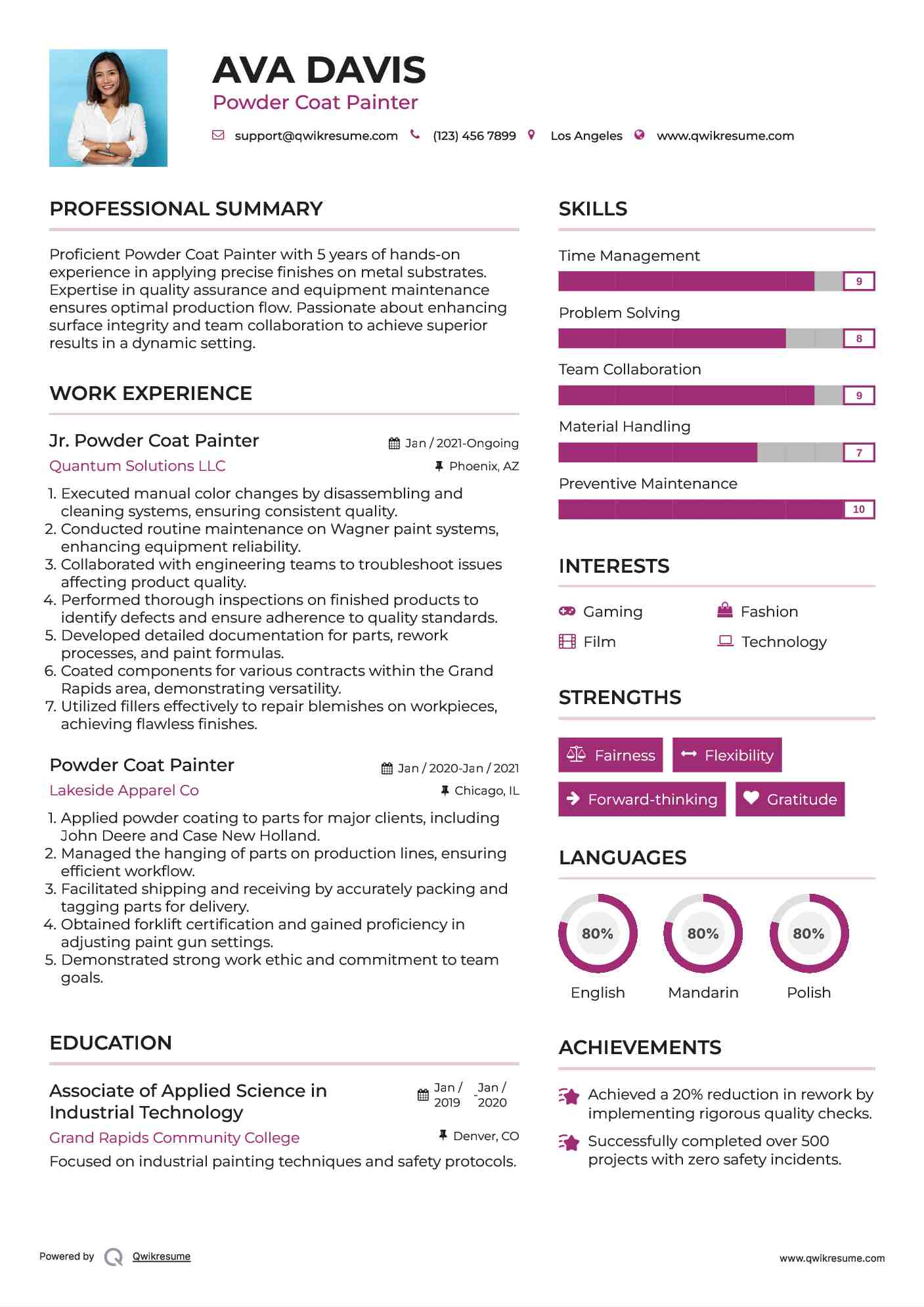 AVA DAVIS
Powder Coat Painter

support@qwikresume.com (123) 456 7899 Los Angeles www.qwikresume.com

PROFESSIONAL SUMMARY

Proficient Powder Coat Painter with 5 years of hands-on experience in applying precise finishes on metal substrates. Expertise in quality assurance and equipment maintenance ensures optimal production flow. Passionate about enhancing surface integrity and team collaboration to achieve superior results in a dynamic setting.

WORK EXPERIENCE

Jr. Powder Coat Painter
Jan / 2021-Ongoing
Quantum Solutions LLC
Phoenix, AZ

1. Executed manual color changes by disassembling and cleaning systems, ensuring consistent quality.
2. Conducted routine maintenance on Wagner paint systems, enhancing equipment reliability.
3. Collaborated with engineering teams to troubleshoot issues affecting product quality.
4. Performed thorough inspections on finished products to identify defects and ensure adherence to quality standards.
5. Developed detailed documentation for parts, rework processes, and paint formulas.
6. Coated components for various contracts within the Grand Rapids area, demonstrating versatility.
7. Utilized fillers effectively to repair blemishes on workpieces, achieving flawless finishes.

Powder Coat Painter
Jan / 2020-Jan / 2021
Lakeside Apparel Co
Chicago, IL

1. Applied powder coating to parts for major clients, including John Deere and Case New Holland.
2. Managed the hanging of parts on production lines, ensuring efficient workflow.
3. Facilitated shipping and receiving by accurately packing and tagging parts for delivery.
4. Obtained forklift certification and gained proficiency in adjusting paint gun settings.
5. Demonstrated strong work ethic and commitment to team goals.

EDUCATION

Associate of Applied Science in Industrial Technology
Jan / 2019 - Jan / 2020
Grand Rapids Community College
Denver, CO
Focused on industrial painting techniques and safety protocols.

SKILLS

Time Management
9
Problem Solving
8
Team Collaboration
9
Material Handling
7
Preventive Maintenance
10

INTERESTS

Gaming
Fashion
Film
Technology

STRENGTHS

Fairness
Flexibility
Forward-thinking
Gratitude

LANGUAGES

80%
English
80%
Mandarin
80%
Polish

ACHIEVEMENTS

Achieved a 20% reduction in rework by implementing rigorous quality checks.
Successfully completed over 500 projects with zero safety incidents.

Powered by Qwikresume
www.qwikresume.com